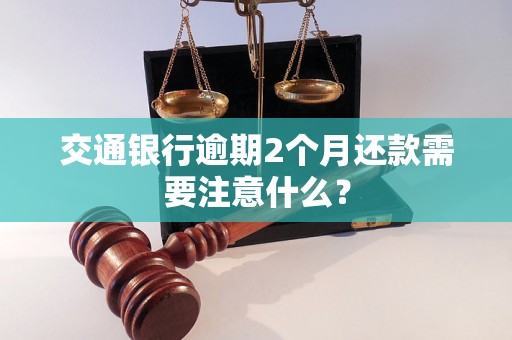 交通银行逾期2个月还款需要注意什么?